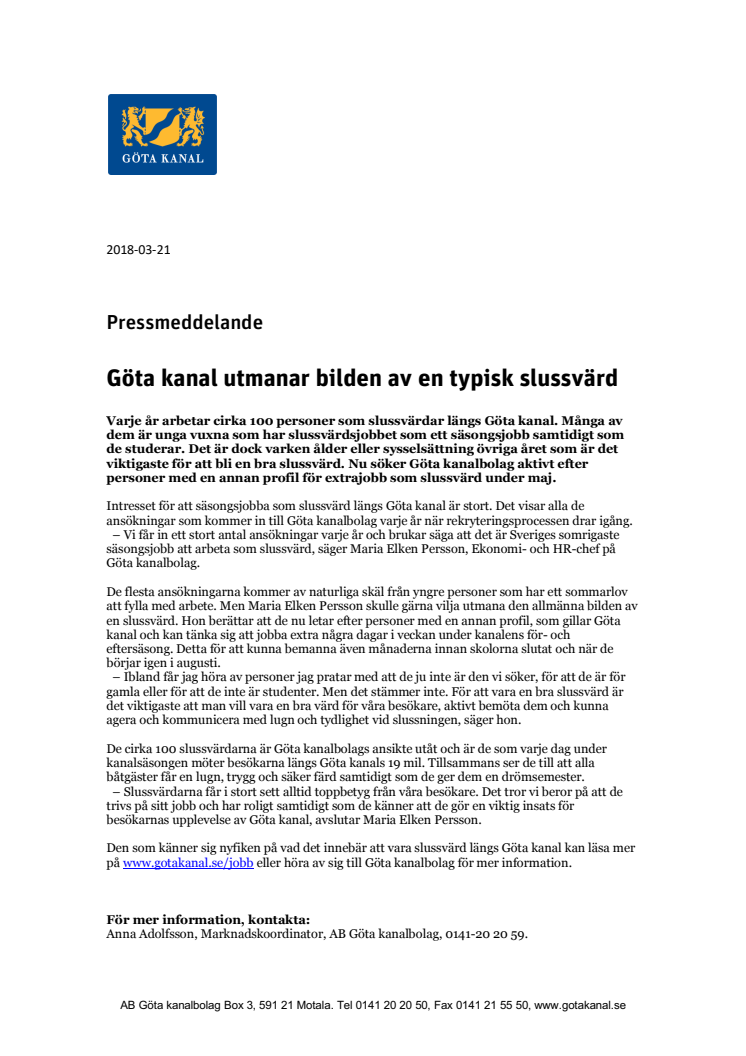 GÖTA KANAL

2018-03-21

Pressmeddelande

Göta kanal utmanar bilden av en typisk slussvärd

Varje år arbetar cirka 100 personer som slussvärdar längs Göta kanal. Många av dem är unga vuxna som har slussvärdsjobbet som ett säsongsjobb samtidigt som de studerar. Det är dock varken ålder eller sysselsättning övriga året som är det viktigaste för att bli en bra slussvärd. Nu söker Göta kanalbolag aktivt efter personer med en annan profil för extrajobb som slussvärd under maj.

Intresset för att säsongsjobba som slussvärd längs Göta kanal är stort. Det visar alla de ansökningar som kommer in till Göta kanalbolag varje år när rekryteringsprocessen drar igång.
– Vi får in ett stort antal ansökningar varje år och brukar säga att det är Sveriges somrigaste säsongsjobb att arbeta som slussvärd, säger Maria Elken Persson, Ekonomi- och HR-chef på Göta kanalbolag.

De flesta ansökningarna kommer av naturliga skäl från yngre personer som har ett sommarlov att fylla med arbete. Men Maria Elken Persson skulle gärna vilja utmana den allmänna bilden av en slussvärd. Hon berättar att de nu letar efter personer med en annan profil, som gillar Göta kanal och kan tänka sig att jobba extra några dagar i veckan under kanalens för- och eftersäsong. Detta för att kunna bemanna även månaderna innan skolorna slutat och när de börjar igen i augusti.
– Ibland får jag höra av personer jag pratar med att de ju inte är den vi söker, för att de är för gamla eller för att de inte är studenter. Men det stämmer inte. För att vara en bra slussvärd är det viktigaste att man vill vara en bra värd för våra besökare, aktivt bemöta dem och kunna agera och kommunicera med lugn och tydlighet vid slussningen, säger hon.

De cirka 100 slussvärdarna är Göta kanalbolags ansikte utåt och är de som varje dag under kanalsäsongen möter besökarna längs Göta kanals 19 mil. Tillsammans ser de till att alla båtgäster får en lugn, trygg och säker färd samtidigt som de ger dem en drömsemester.
– Slussvärdarna får i stort sett alltid toppbetyg från våra besökare. Det tror vi beror på att de trivs på sitt jobb och har roligt samtidigt som de känner att de gör en viktig insats för besökarnas upplevelse av Göta kanal, avslutar Maria Elken Persson.

Den som känner sig nyfiken på vad det innebär att vara slussvärd längs Göta kanal kan läsa mer på www.gotakanal.se/jobb eller höra av sig till Göta kanalbolag för mer information.

För mer information, kontakta:
Anna Adolfsson, Marknadskoordinator, AB Göta kanalbolag, 0141-20 20 59.

AB Göta kanalbolag Box 3, 591 21 Motala. Tel 0141 20 20 50, Fax 0141 21 55 50, www.gotakanal.se